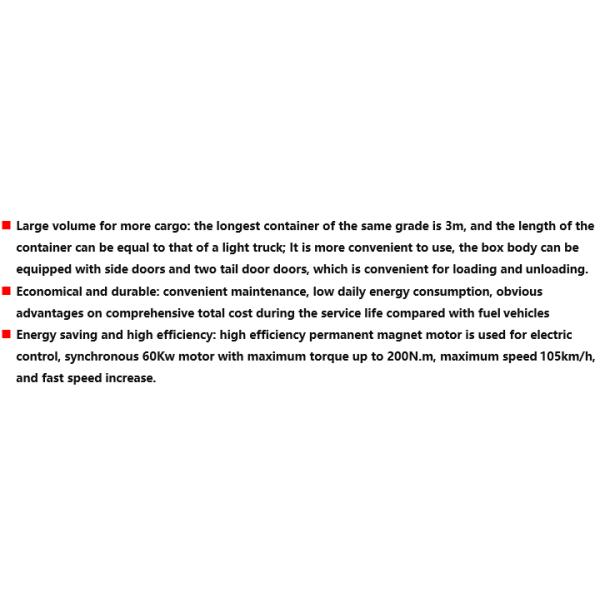 ■ Large volume for more cargo: the longest container of the same grade is 3m, and the length of the container can be equal to that of a light truck; It is more convenient to use, the box body can be equipped with side doors and two tail door doors, which is convenient for loading and unloading.
■ Economical and durable: convenient maintenance, low daily energy consumption, obvious advantages on comprehensive total cost during the service life compared with fuel vehicles
■ Energy saving and high efficiency: high efficiency permanent magnet motor is used for electric control, synchronous 60Kw motor with maximum torque up to 200N.m, maximum speed 105km/h, and fast speed increase.